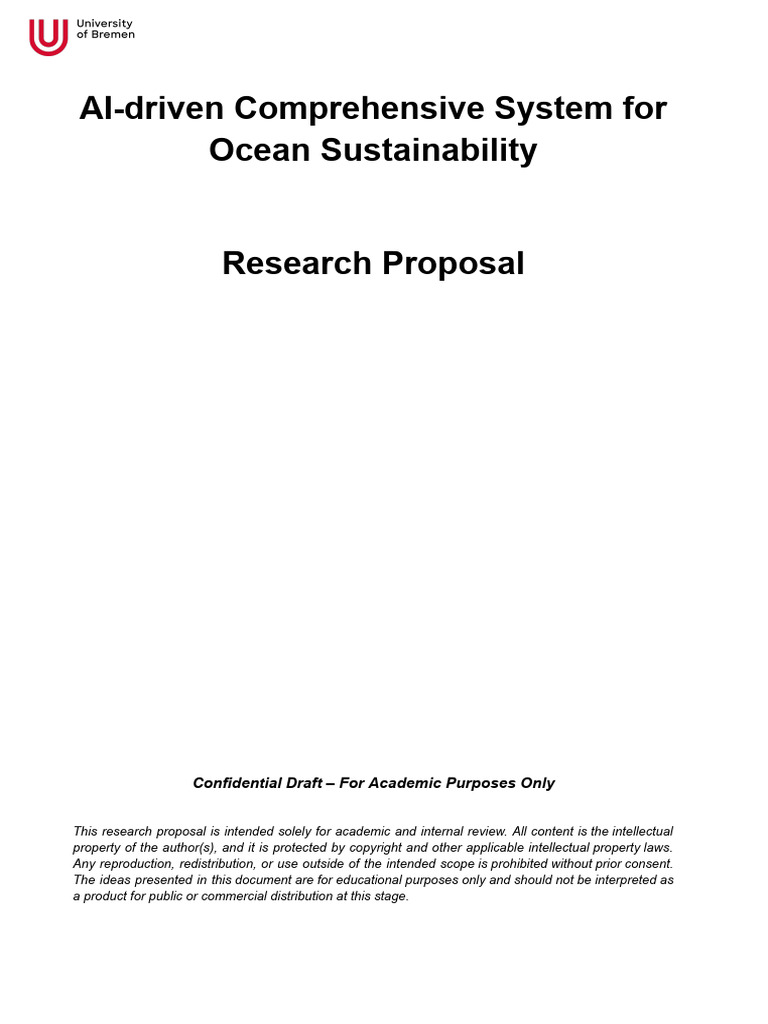 University of Bremen

AI-driven Comprehensive System for Ocean Sustainability

Research Proposal

Confidential Draft – For Academic Purposes Only

This research proposal is intended solely for academic and internal review. All content is the intellectual property of the author(s), and it is protected by copyright and other applicable intellectual property laws. Any reproduction, redistribution, or use outside of the intended scope is prohibited without prior consent. The ideas presented in this document are for educational purposes only and should not be interpreted as a product for public or commercial distribution at this stage.